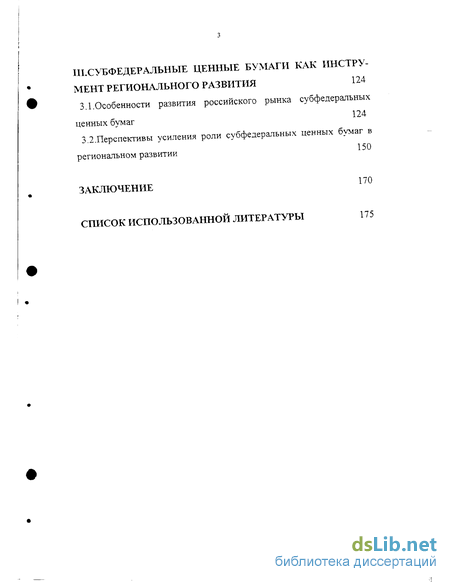 3

III.СУБФЕДЕРАЛЬНЫЕ ЦЕННЫЕ БУМАГИ КАК ИНСТРУМЕНТ РЕГИОНАЛЬНОГО РАЗВИТИЯ 124

3.1.Особенности развития российского рынка субфедеральных ценных бумаг 124

3.2.Перспективы усиления роли субфедеральных ценных бумаг в региональном развитии 150

ЗАКЛЮЧЕНИЕ 170

СПИСОК ИСПОЛЬЗОВАННОЙ ЛИТЕРАТУРЫ 175

dsLib.net
библиотека диссертаций